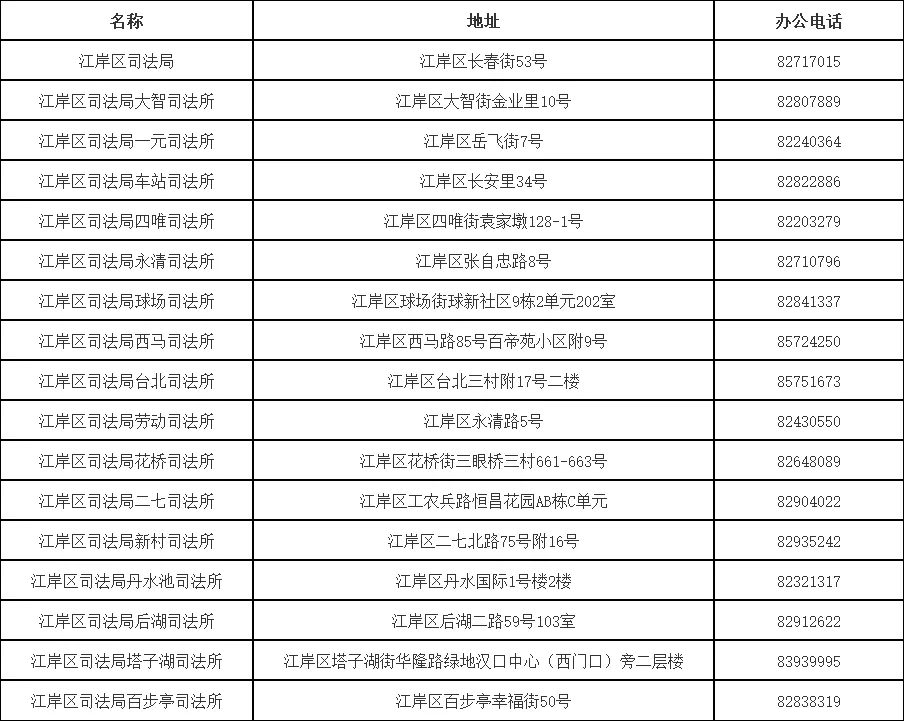 | 名称 | 地址 | 办公电话 |
|---|---|---|
| 江岸区司法局 | 江岸区长春街53号 | 82717015 |
| 江岸区司法局大智司法所 | 江岸区大智街金业里10号 | 82807889 |
| 江岸区司法局一元司法所 | 江岸区岳飞街7号 | 82240364 |
| 江岸区司法局车站司法所 | 江岸区长安里34号 | 82822886 |
| 江岸区司法局四唯司法所 | 江岸区四唯街袁家墩128-1号 | 82203279 |
| 江岸区司法局永清司法所 | 江岸区张自忠路8号 | 82710796 |
| 江岸区司法局球场司法所 | 江岸区球场街球新社区9栋2单元202室 | 82841337 |
| 江岸区司法局西马司法所 | 江岸区西马路85号百帝苑小区附9号 | 85724250 |
| 江岸区司法局台北司法所 | 江岸区台北三村附17号二楼 | 85751673 |
| 江岸区司法局劳动司法所 | 江岸区永清路5号 | 82430550 |
| 江岸区司法局花桥司法所 | 江岸区花桥街三眼桥三村661-663号 | 82648089 |
| 江岸区司法局二七司法所 | 江岸区工农兵路恒昌花园AB栋C单元 | 82904022 |
| 江岸区司法局新村司法所 | 江岸区二七北路75号附16号 | 82935242 |
| 江岸区司法局丹水池司法所 | 江岸区丹水国际1号楼2楼 | 82321317 |
| 江岸区司法局后湖司法所 | 江岸区后湖二路59号103室 | 82912622 |
| 江岸区司法局塔子湖司法所 | 江岸区塔子湖街华隆路绿地汉口中心（西门口）旁二层楼 | 83939995 |
| 江岸区司法局百步亭司法所 | 江岸区百步亭幸福街50号 | 82838319 |